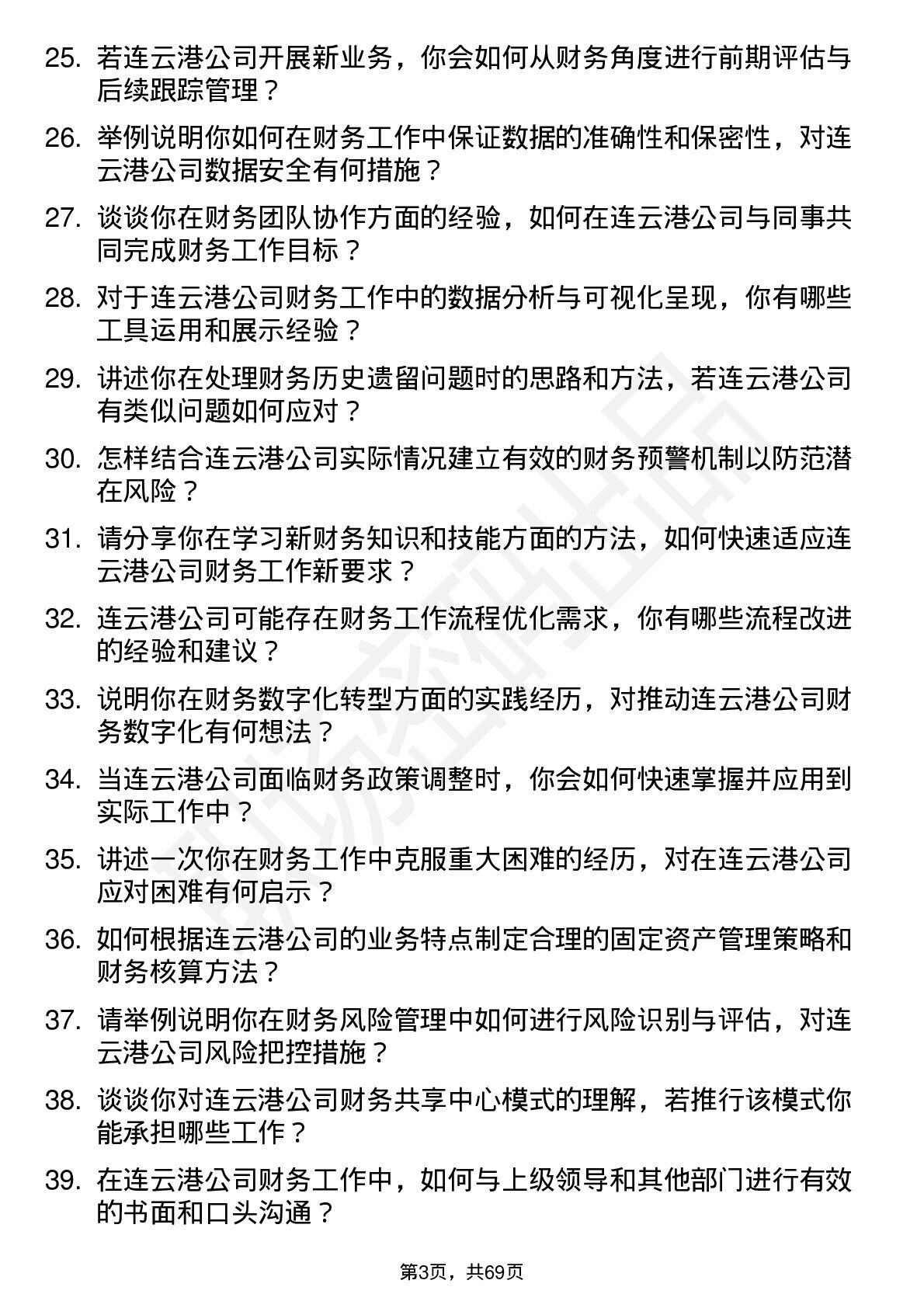 25. 若连云港公司开展新业务，你会如何从财务角度进行前期评估与后续跟踪管理？

26. 举例说明你如何在财务工作中保证数据的准确性和保密性，对连云港公司数据安全有何措施？

27. 谈谈你在财务团队协作方面的经验，如何在连云港公司与同事共同完成财务工作目标？

28. 对于连云港公司财务工作中的数据分析与可视化呈现，你有哪些工具运用和展示经验？

29. 讲述你在处理财务历史遗留问题时的思路和方法，若连云港公司有类似问题如何应对？

30. 怎样结合连云港公司实际情况建立有效的财务预警机制以防范潜在风险？

31. 请分享你在学习新财务知识和技能方面的方法，如何快速适应连云港公司财务工作新要求？

32. 连云港公司可能存在财务工作流程优化需求，你有哪些流程改进的经验和建议？

33. 说明你在财务数字化转型方面的实践经历，对推动连云港公司财务数字化有何想法？

34. 当连云港公司面临财务政策调整时，你会如何快速掌握并应用到实际工作中？

35. 讲述一次你在财务工作中克服重大困难的经历，对在连云港公司应对困难有何启示？

36. 如何根据连云港公司的业务特点制定合理的固定资产管理策略和财务核算方法？

37. 请举例说明你在财务风险管理中如何进行风险识别与评估，对连云港公司风险把控措施？

38. 谈谈你对连云港公司财务共享中心模式的理解，若推行该模式你能承担哪些工作？

39. 在连云港公司财务工作中，如何与上级领导和其他部门进行有效的书面和口头沟通？

第3页，共69页